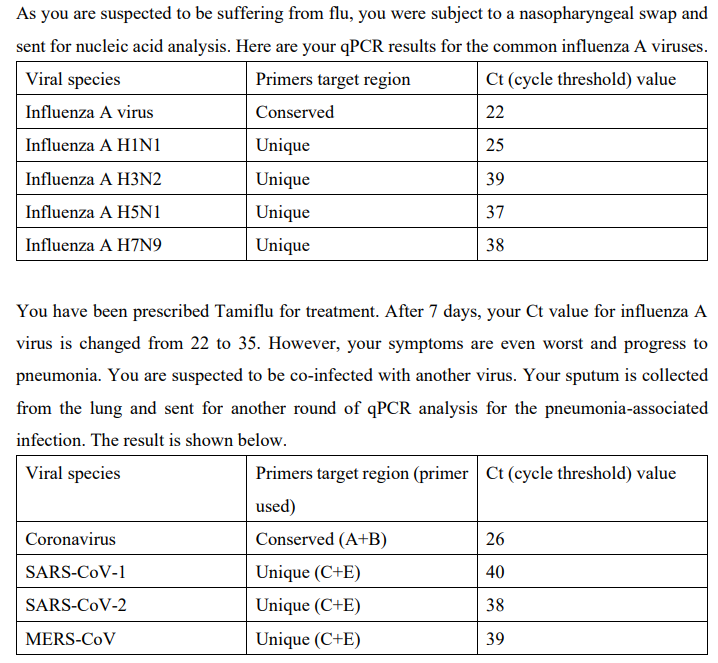 As you are suspected to be suffering from flu, you were subject to a nasopharyngeal swap and sent for nucleic acid analysis. Here are your qPCR results for the common influenza A viruses.

| Viral species | Primers target region | Ct (cycle threshold) value |
|---|---|---|
| Influenza A virus | Conserved | 22 |
| Influenza A H1N1 | Unique | 25 |
| Influenza A H3N2 | Unique | 39 |
| Influenza A H5N1 | Unique | 37 |
| Influenza A H7N9 | Unique | 38 |

You have been prescribed Tamiflu for treatment. After 7 days, your Ct value for influenza A virus is changed from 22 to 35. However, your symptoms are even worst and progress to pneumonia. You are suspected to be co-infected with another virus. Your sputum is collected from the lung and sent for another round of qPCR analysis for the pneumonia-associated infection. The result is shown below.

| Viral species | Primers target region (primer used) | Ct (cycle threshold) value |
|---|---|---|
| Coronavirus | Conserved (A+B) | 26 |
| SARS-CoV-1 | Unique (C+E) | 40 |
| SARS-CoV-2 | Unique (C+E) | 38 |
| MERS-CoV | Unique (C+E) | 39 |